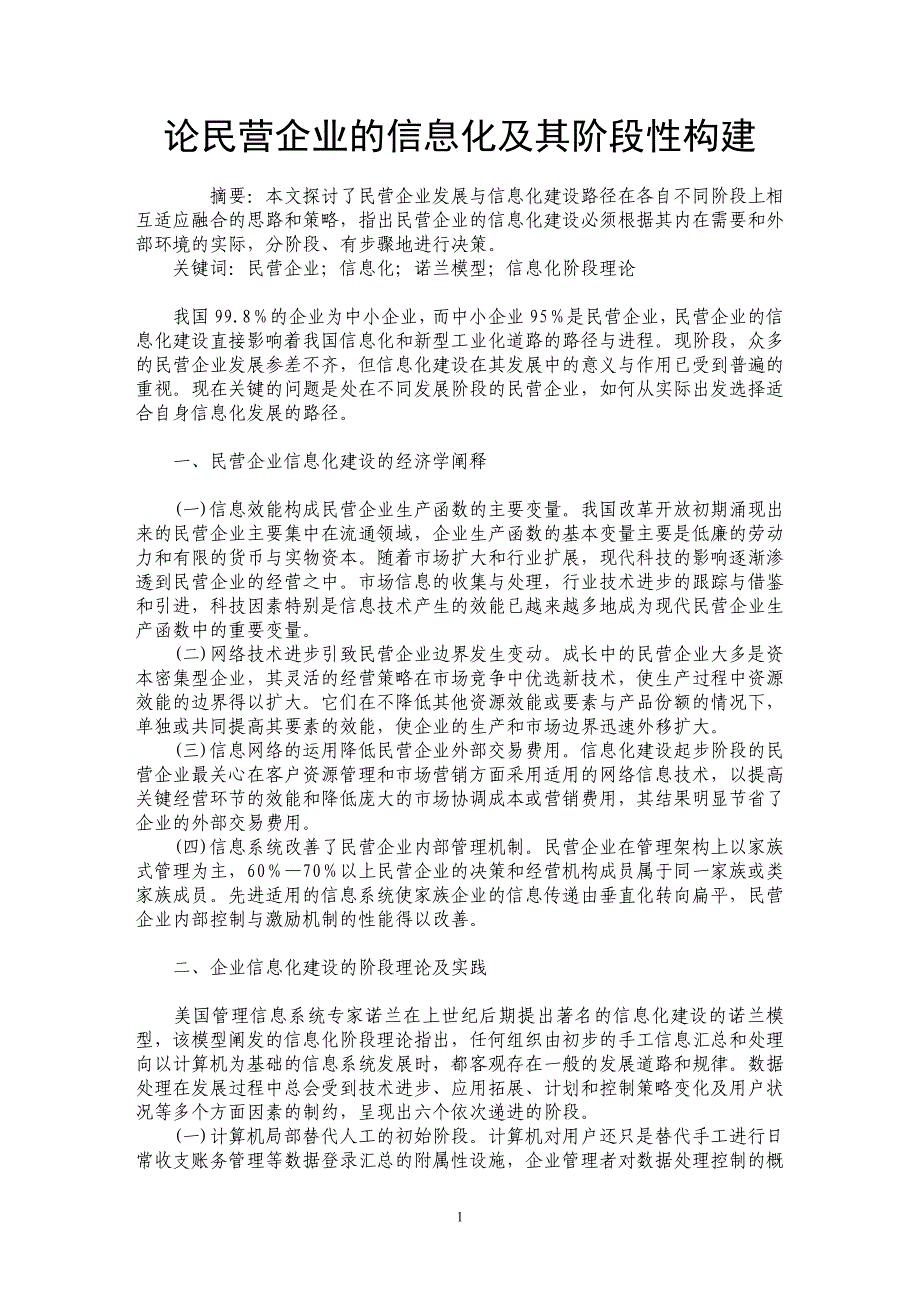 论民营企业的信息化及其阶段性构建

摘要：本文探讨了民营企业发展与信息化建设路径在各自不同阶段上相互适应融合的思路和策略，指出民营企业的信息化建设必须根据其内在需要和外部环境的实际，分阶段、有步骤地进行决策。

关键词：民营企业；信息化；诺兰模型；信息化阶段理论

我国 99.8％的企业为中小企业，而中小企业 95％是民营企业，民营企业的信息化建设直接影响着我国信息化和新型工业化道路的路径与进程。现阶段，众多的民营企业发展参差不齐，但信息化建设在其发展中的意义与作用已受到普遍的重视。现在关键的问题是处在不同发展阶段的民营企业，如何从实际出发选择适合自身信息化发展的路径。

一、民营企业信息化建设的经济学阐释

(一)信息效能构成民营企业生产函数的主要变量。我国改革开放初期涌现出来的民营企业主要集中在流通领域，企业生产函数的基本变量主要是低廉的劳动力和有限的货币与实物资本。随着市场扩大和行业扩展，现代科技的影响逐渐渗透到民营企业的经营之中。市场信息的收集与处理，行业技术进步的跟踪与借鉴和引进，科技因素特别是信息技术产生的效能已越来越多地成为现代民营企业生产函数中的重要变量。

(二)网络技术进步引致民营企业边界发生变动。成长中的民营企业大多是资本密集型企业，其灵活的经营策略在市场竞争中优选新技术，使生产过程中资源效能的边界得以扩大。它们在不降低其他资源效能或要素与产品份额的情况下，单独或共同提高其要素的效能，使企业的生产和市场边界迅速外移扩大。

(三)信息网络的运用降低民营企业外部交易费用。信息化建设起步阶段的民营企业最关心在客户资源管理和市场营销方面采用适用的网络信息技术，以提高关键经营环节的效能和降低庞大的市场协调成本或营销费用，其结果明显节省了企业的外部交易费用。

(四)信息系统改善了民营企业内部管理机制。民营企业在管理架构上以家族式管理为主，60％—70％以上民营企业的决策和经营机构成员属于同一家族或类家族成员。先进适用的信息系统使家族企业的信息传递由垂直化转向扁平，民营企业内部控制与激励机制的性能得以改善。

二、企业信息化建设的阶段理论及实践

美国管理信息系统专家诺兰在上世纪后期提出著名的信息化建设的诺兰模型，该模型阐发的信息化阶段理论指出，任何组织由初步的手工信息汇总和处理向以计算机为基础的信息系统发展时，都客观存在一般的发展道路和规律。数据处理在发展过程中总会受到技术进步、应用拓展、计划和控制策略变化及用户状况等多个方面因素的制约，呈现出六个依次递进的阶段。

(一)计算机局部替代人工的初始阶段。计算机对用户还只是替代手工进行日常收支账务管理等数据登录汇总的附属性设施，企业管理者对数据处理控制的概

1